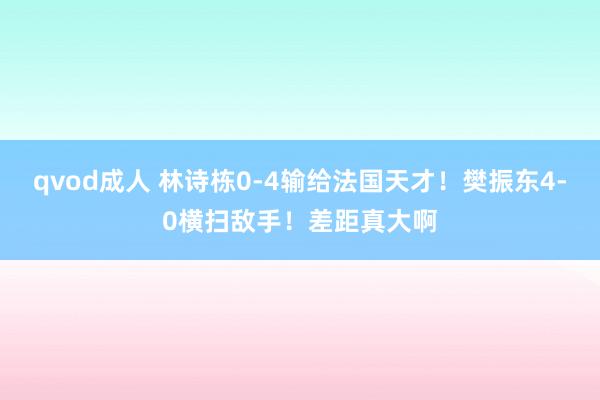 qvod成人 林诗栋0-4输给法国天才！樊振东4-0横扫敌手！差距真大啊